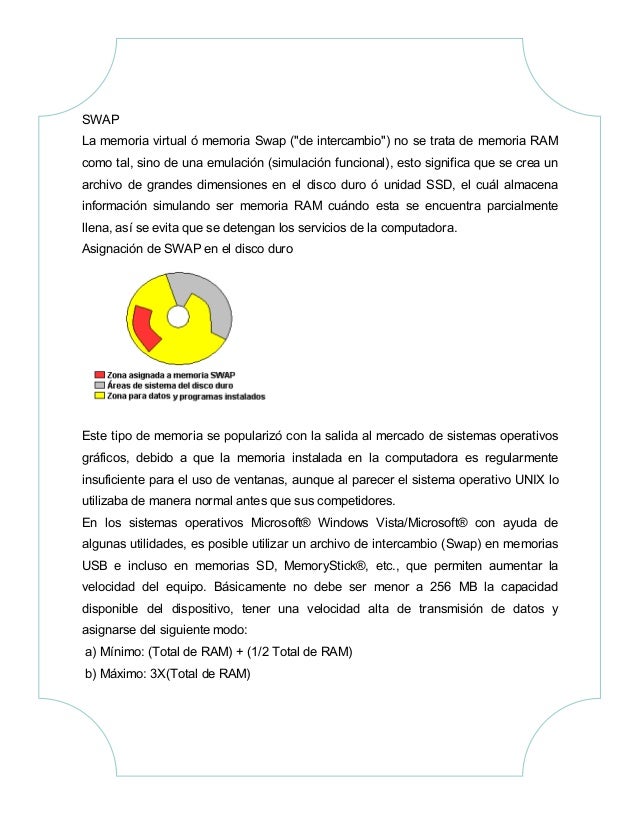 SWAP

La memoria virtual ó memoria Swap ("de intercambio") no se trata de memoria RAM como tal, sino de una emulación (simulación funcional), esto significa que se crea un archivo de grandes dimensiones en el disco duro ó unidad SSD, el cuál almacena información simulando ser memoria RAM cuándo esta se encuentra parcialmente llena, así se evita que se detengan los servicios de la computadora.

Asignación de SWAP en el disco duro

Zona asignada a memoria SWAP
Áreas de sistema del disco duro
Zona para datos y programas instalados

Este tipo de memoria se popularizó con la salida al mercado de sistemas operativos gráficos, debido a que la memoria instalada en la computadora es regularmente insuficiente para el uso de ventanas, aunque al parecer el sistema operativo UNIX lo utilizaba de manera normal antes que sus competidores.

En los sistemas operativos Microsoft® Windows Vista/Microsoft® con ayuda de algunas utilidades, es posible utilizar un archivo de intercambio (Swap) en memorias USB e incluso en memorias SD, MemoryStick®, etc., que permiten aumentar la velocidad del equipo. Básicamente no debe ser menor a 256 MB la capacidad disponible del dispositivo, tener una velocidad alta de transmisión de datos y asignarse del siguiente modo:

a) Mínimo: (Total de RAM) + (1/2 Total de RAM)

b) Máximo: 3X(Total de RAM)